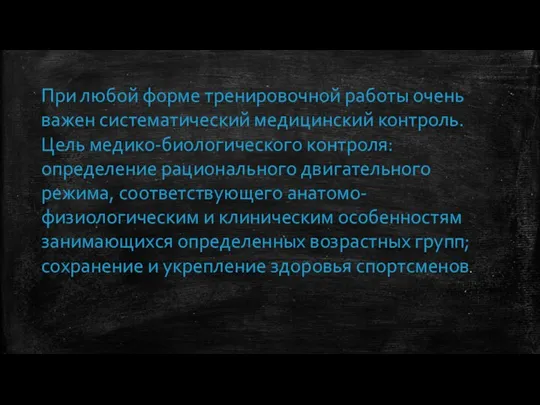 При любой форме тренировочной работы очень важен систематический медицинский контроль. Цель медико-биологического контроля: определение рационального двигательного режима, соответствующего анатомо-физиологическим и клиническим особенностям занимающихся определенных возрастных групп; сохранение и укрепление здоровья спортсменов.